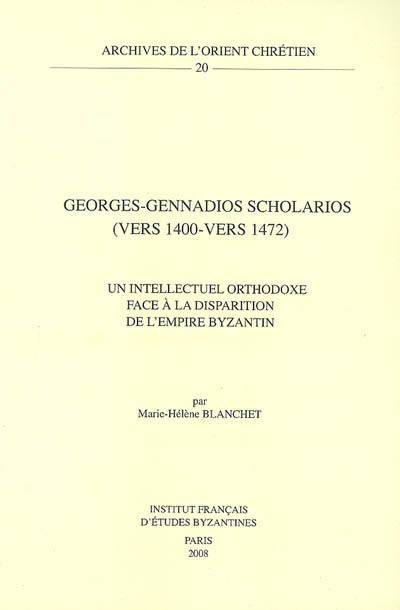 ARCHIVES DE L'ORIENT CHRÉTIEN

20

GEORGES-GENNADIOS SCHOLARIOS
(VERS 1400-VERS 1472)

UN INTELLECTUEL ORTHODOXE
FACE À LA DISPARITION
DE L'EMPIRE BYZANTIN

par
Marie-Hélène BLANCHET

INSTITUT FRANÇAIS
D'ÉTUDES BYZANTINES

PARIS
2008